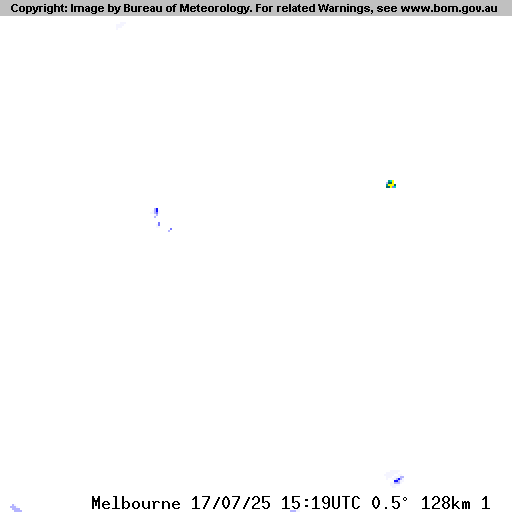 Copyright: Image by Bureau of Meteorology. For related Warnings, see www.bom.gov.au

Melbourne 17/07/25 15:19UTC 0.5° 128km 1